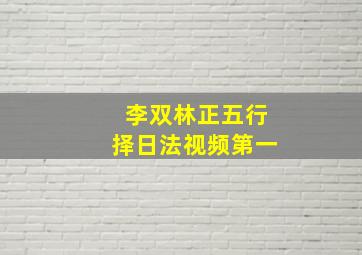 李双林正五行
择日法视频第一